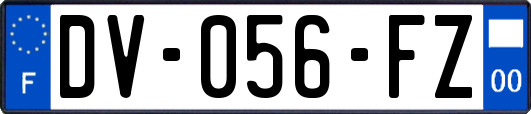 F
DV-056-FZ
00